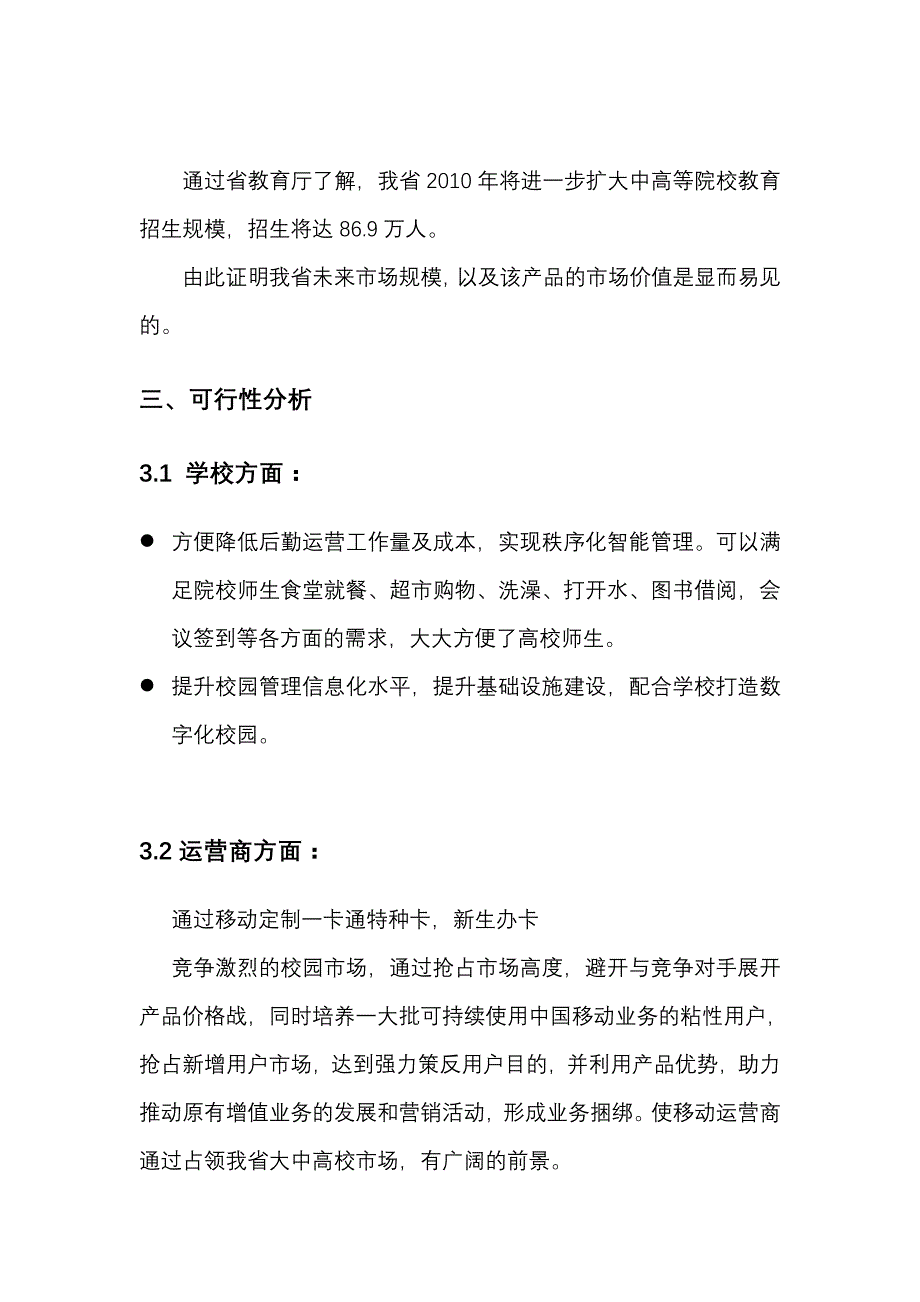 通过省教育厅了解，我省 2010 年将进一步扩大中高等院校教育招生规模，招生将达 86.9 万人。

由此证明我省未来市场规模，以及该产品的市场价值是显而易见的。

三、可行性分析

3.1 学校方面：

● 方便降低后勤运营工作量及成本，实现秩序化智能管理。可以满足院校师生食堂就餐、超市购物、洗澡、打开水、图书借阅，会议签到等各方面的需求，大大方便了高校师生。

● 提升校园管理信息化水平，提升基础设施建设，配合学校打造数字化校园。

3.2 运营商方面：

通过移动定制一卡通特种卡，新生办卡

竞争激烈的校园市场，通过抢占市场高度，避开与竞争对手展开产品价格战，同时培养一大批可持续使用中国移动业务的粘性用户，抢占新增用户市场，达到强力策反用户目的，并利用产品优势，助力推动原有增值业务的发展和营销活动，形成业务捆绑。使移动运营商通过占领我省大中高校市场，有广阔的前景。